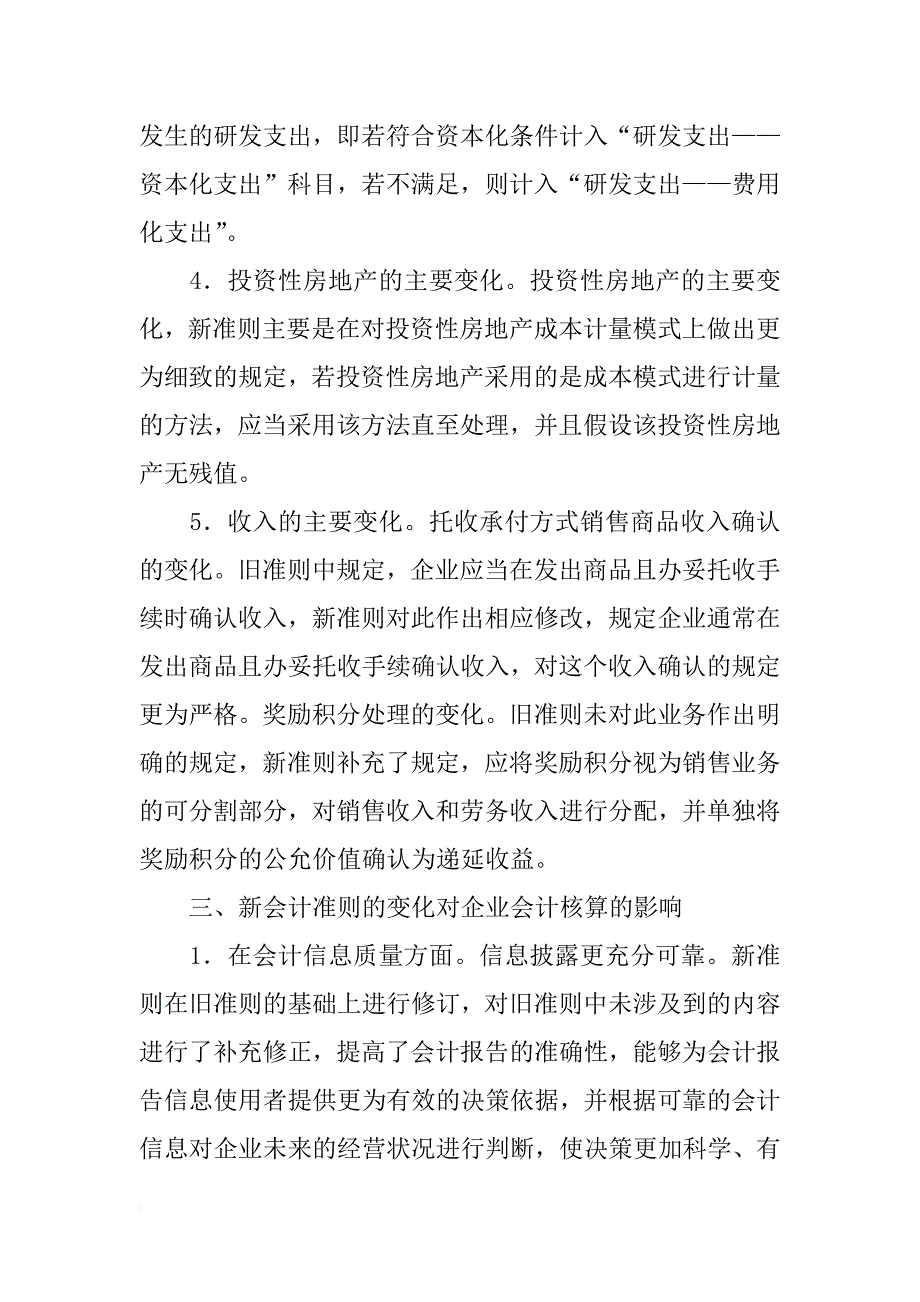 发生的研发支出，即若符合资本化条件计入“研发支出——资本化支出”科目，若不满足，则计入“研发支出——费用化支出”。

4．投资性房地产的主要变化。投资性房地产的主要变化，新准则主要是在对投资性房地产成本计量模式上做出更为细致的规定，若投资性房地产采用的是成本模式进行计量的方法，应当采用该方法直至处理，并且假设该投资性房地产无残值。

5．收入的主要变化。托收承付方式销售商品收入确认的变化。旧准则中规定，企业应当在发出商品且办妥托收手续时确认收入，新准则对此作出相应修改，规定企业通常在发出商品且办妥托收手续确认收入，对这个收入确认的规定更为严格。奖励积分处理的变化。旧准则未对此业务作出明确的规定，新准则补充了规定，应将奖励积分视为销售业务的可分割部分，对销售收入和劳务收入进行分配，并单独将奖励积分的公允价值确认为递延收益。

三、新会计准则的变化对企业会计核算的影响

1．在会计信息质量方面。信息披露更充分可靠。新准则在旧准则的基础上进行修订，对旧准则中未涉及到的内容进行了补充修正，提高了会计报告的准确性，能够为会计报告信息使用者提供更为有效的决策依据，并根据可靠的会计信息对企业未来的经营状况进行判断，使决策更加科学、有